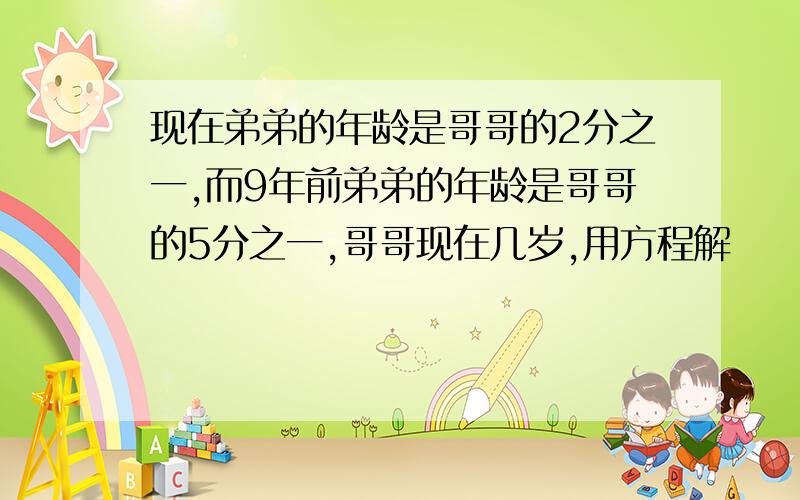 现在弟弟的年龄是哥哥的2分之一,而9年前弟弟的年龄是哥哥的5分之一,哥哥现在几岁,用方程解

A
B C